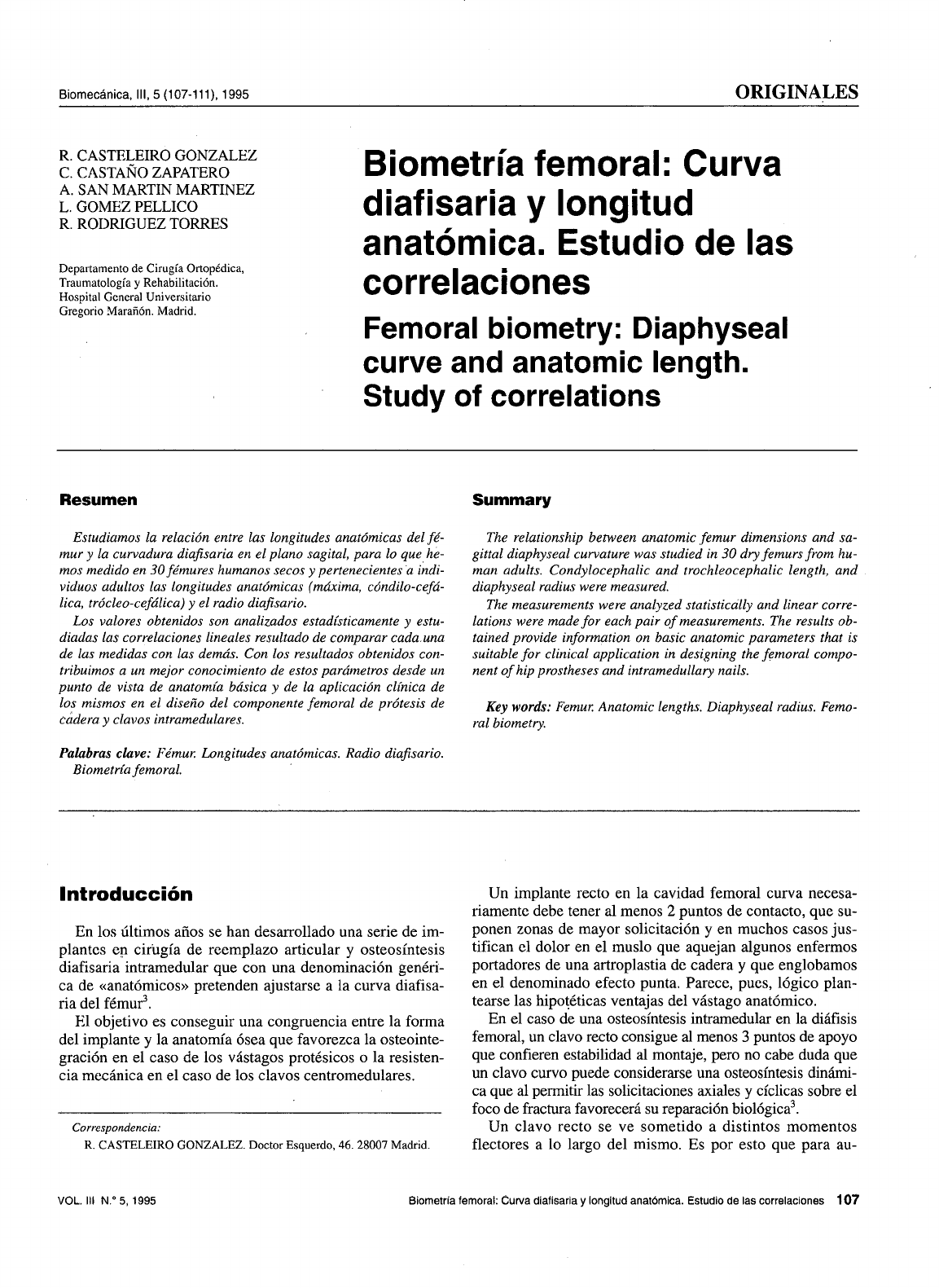 Biomecánica, III, 5 (107-111), 1995

ORIGINALES

R. CASTELEIRO GONZALEZ
C. CASTAÑO ZAPATERO
A. SAN MARTIN MARTINEZ
L. GOMEZ PELLICO
R. RODRIGUEZ TORRES

Departamento de Cirugía Ortopédica, Traumatología y Rehabilitación. Hospital General Universitario Gregorio Marañón. Madrid.

Biometría femoral: Curva diafisaria y longitud anatómica. Estudio de las correlaciones

Femoral biometry: Diaphyseal curve and anatomic length. Study of correlations

Resumen

Estudiamos la relación entre las longitudes anatómicas del fémur y la curvadura diafisaria en el plano sagital, para lo que hemos medido en 30 fémures humanos secos y pertenecientes a individuos adultos las longitudes anatómicas (máxima, cóndilo-cefálica, trócleo-cefálica) y el radio diafisario.

Los valores obtenidos son analizados estadísticamente y estudiadas las correlaciones lineales resultado de comparar cada una de las medidas con las demás. Con los resultados obtenidos contribuimos a un mejor conocimiento de estos parámetros desde un punto de vista de anatomía básica y de la aplicación clínica de los mismos en el diseño del componente femoral de prótesis de cadera y clavos intramedulares.

Palabras clave: Fémur. Longitudes anatómicas. Radio diafisario. Biometría femoral.

Summary

The relationship between anatomic femur dimensions and sagittal diaphyseal curvature was studied in 30 dry femurs from human adults. Condylocephalic and trochleocephalic length, and diaphyseal radius were measured.

The measurements were analyzed statistically and linear correlations were made for each pair of measurements. The results obtained provide information on basic anatomic parameters that is suitable for clinical application in designing the femoral component of hip prostheses and intramedullary nails.

Key words: Femur. Anatomic lengths. Diaphyseal radius. Femoral biometry.

Introducción

En los últimos años se han desarrollado una serie de implantes en cirugía de reemplazo articular y osteosíntesis diafisaria intramedular que con una denominación genérica de «anatómicos» pretenden ajustarse a la curva diafisaria del fémur$^3$.

El objetivo es conseguir una congruencia entre la forma del implante y la anatomía ósea que favorezca la osteointegración en el caso de los vástagos protésicos o la resistencia mecánica en el caso de los clavos centromedulares.

Correspondencia:
R. CASTELEIRO GONZALEZ. Doctor Esquerdo, 46. 28007 Madrid.

Un implante recto en la cavidad femoral curva necesariamente debe tener al menos 2 puntos de contacto, que suponen zonas de mayor solicitación y en muchos casos justifican el dolor en el muslo que aquejan algunos enfermos portadores de una artroplastia de cadera y que englobamos en el denominado efecto punta. Parece, pues, lógico plantearse las hipotéticas ventajas del vástago anatómico.

En el caso de una osteosíntesis intramedular en la diáfisis femoral, un clavo recto consigue al menos 3 puntos de apoyo que confieren estabilidad al montaje, pero no cabe duda que un clavo curvo puede considerarse una osteosíntesis dinámica que al permitir las solicitaciones axiales y cíclicas sobre el foco de fractura favorecerá su reparación biológica$^3$.

Un clavo recto se ve sometido a distintos momentos flectores a lo largo del mismo. Es por esto que para au-

VOL. III N.° 5, 1995

Biometría femoral: Curva diafisaria y longitud anatómica. Estudio de las correlaciones 107